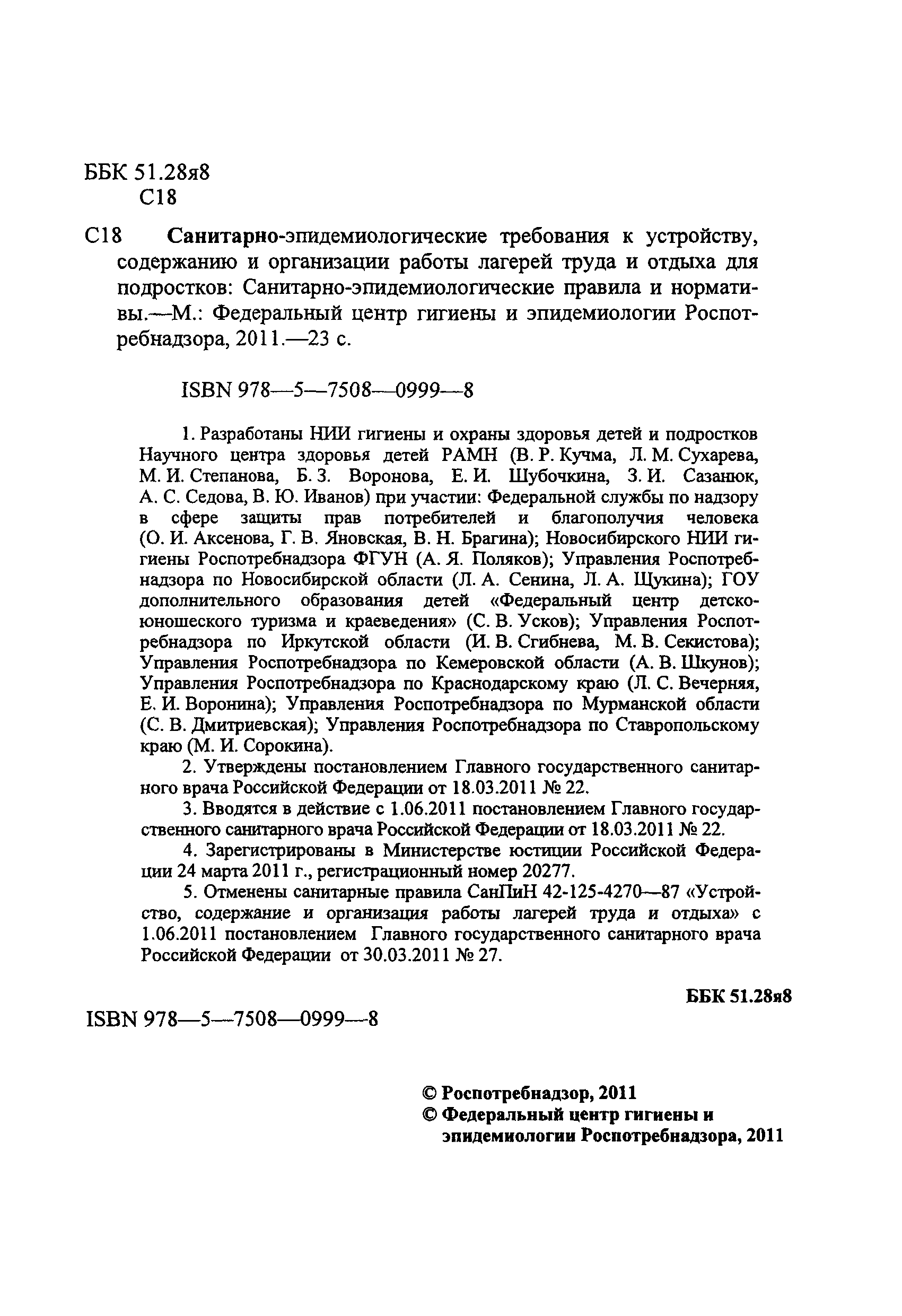 ББК 51.28я8
С18

С18 Санитарно-эпидемиологические требования к устройству, содержанию и организации работы лагерей труда и отдыха для подростков: Санитарно-эпидемиологические правила и нормативы.—М.: Федеральный центр гигиены и эпидемиологии Роспотребнадзора, 2011.—23 с.

ISBN 978—5—7508—0999—8

1. Разработаны НИИ гигиены и охраны здоровья детей и подростков Научного центра здоровья детей РАМН (В. Р. Кучма, Л. М. Сухарева, М. И. Степанова, Б. З. Воронова, Е. И. Шубочкина, З. И. Сазанюк, А. С. Седова, В. Ю. Иванов) при участии: Федеральной службы по надзору в сфере защиты прав потребителей и благополучия человека (О. И. Аксенова, Г. В. Яновская, В. Н. Брагина); Новосибирского НИИ гигиены Роспотребнадзора ФГУН (А. Я. Поляков); Управления Роспотребнадзора по Новосибирской области (Л. А. Сенина, Л. А. Щукина); ГОУ дополнительного образования детей «Федеральный центр детско-юношеского туризма и краеведения» (С. В. Усков); Управления Роспотребнадзора по Иркутской области (И. В. Сгибнева, М. В. Секистова); Управления Роспотребнадзора по Кемеровской области (А. В. Шкунов); Управления Роспотребнадзора по Краснодарскому краю (Л. С. Вечерняя, Е. И. Воронина); Управления Роспотребнадзора по Мурманской области (С. В. Дмитриевская); Управления Роспотребнадзора по Ставропольскому краю (М. И. Сорокина).

2. Утверждены постановлением Главного государственного санитарного врача Российской Федерации от 18.03.2011 № 22.

3. Вводятся в действие с 1.06.2011 постановлением Главного государственного санитарного врача Российской Федерации от 18.03.2011 № 22.

4. Зарегистрированы в Министерстве юстиции Российской Федерации 24 марта 2011 г., регистрационный номер 20277.

5. Отменены санитарные правила СанПиН 42-125-4270—87 «Устройство, содержание и организация работы лагерей труда и отдыха» с 1.06.2011 постановлением Главного государственного санитарного врача Российской Федерации от 30.03.2011 № 27.

ББК 51.28я8

ISBN 978—5—7508—0999—8

© Роспотребнадзор, 2011
© Федеральный центр гигиены и эпидемиологии Роспотребнадзора, 2011